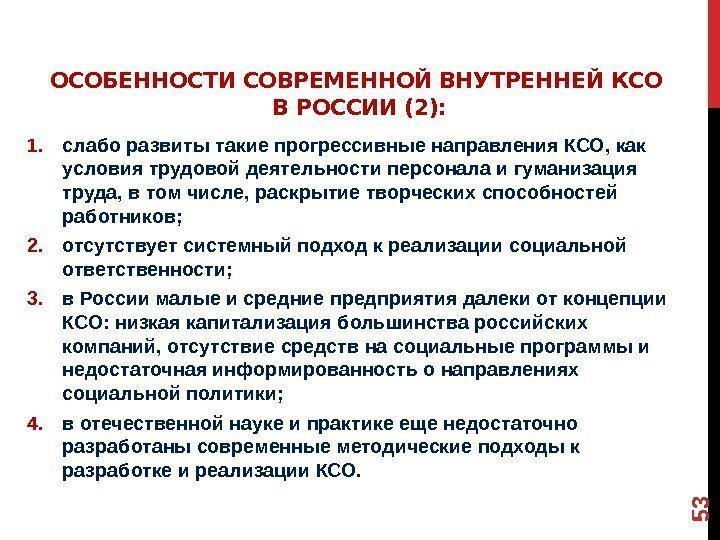 ОСОБЕННОСТИ СОВРЕМЕННОЙ ВНУТРЕННЕЙ КСО В РОССИИ (2):

1. слабо развиты такие прогрессивные направления КСО, как условия трудовой деятельности персонала и гуманизация труда, в том числе, раскрытие творческих способностей работников;
2. отсутствует системный подход к реализации социальной ответственности;
3. в России малые и средние предприятия далеки от концепции КСО: низкая капитализация большинства российских компаний, отсутствие средств на социальные программы и недостаточная информированность о направлениях социальной политики;
4. в отечественной науке и практике еще недостаточно разработаны современные методические подходы к разработке и реализации КСО.

53